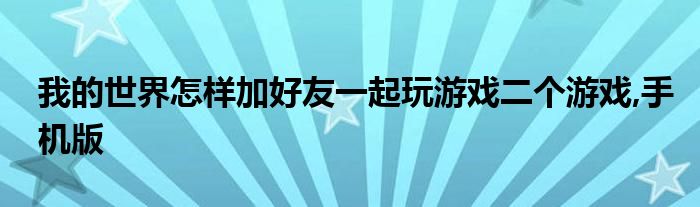 我的世界怎样加好友一起玩游戏二个游戏,手机版